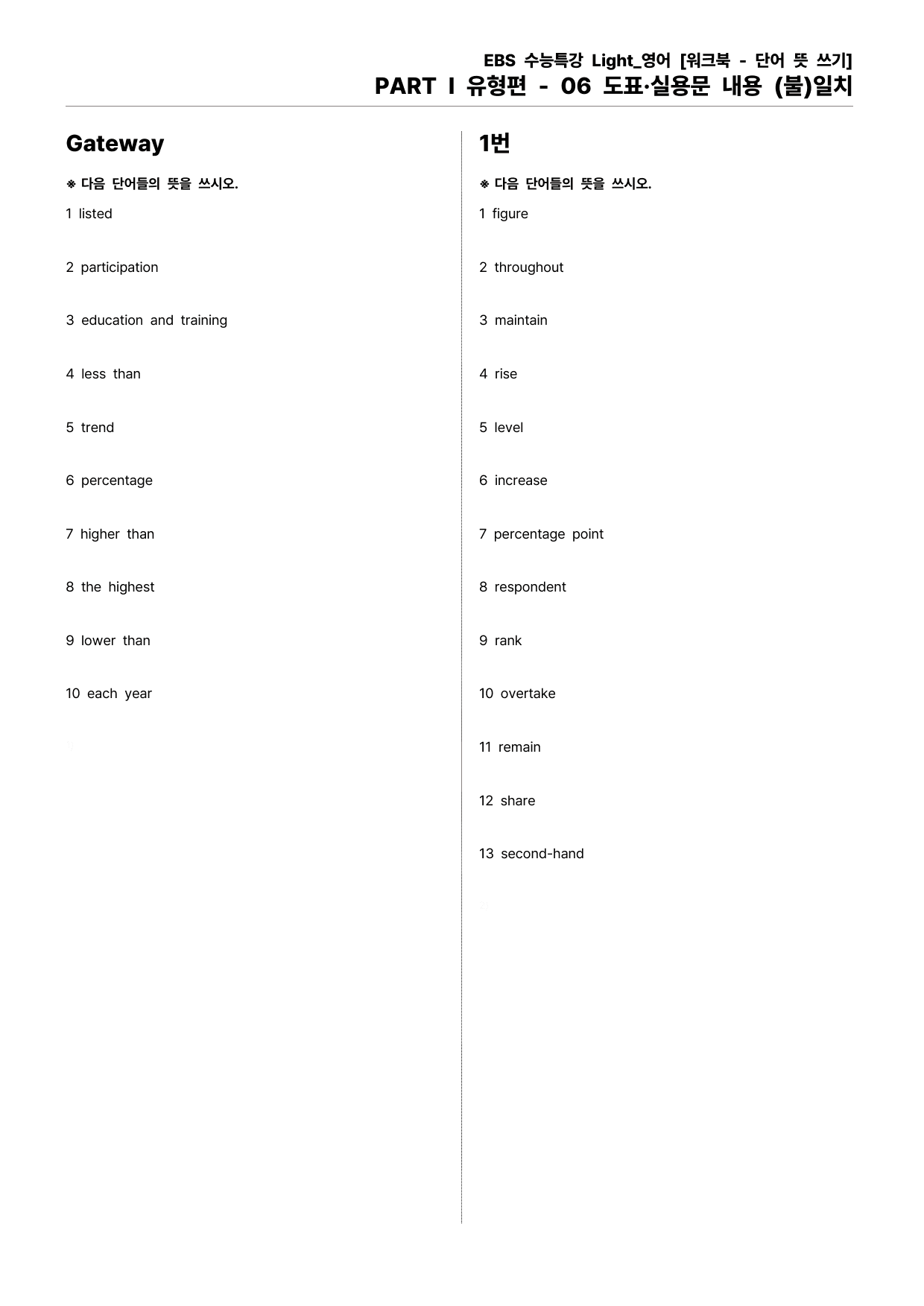 EBS 수능특강 Light_영어 [워크북 - 단어 뜻 쓰기]
PART Ⅰ 유형편 - 06 도표·실용문 내용 (불)일치

Gateway

※ 다음 단어들의 뜻을 쓰시오.

1 listed

2 participation

3 education and training

4 less than

5 trend

6 percentage

7 higher than

8 the highest

9 lower than

10 each year

1번

※ 다음 단어들의 뜻을 쓰시오.

1 figure

2 throughout

3 maintain

4 rise

5 level

6 increase

7 percentage point

8 respondent

9 rank

10 overtake

11 remain

12 share

13 second-hand